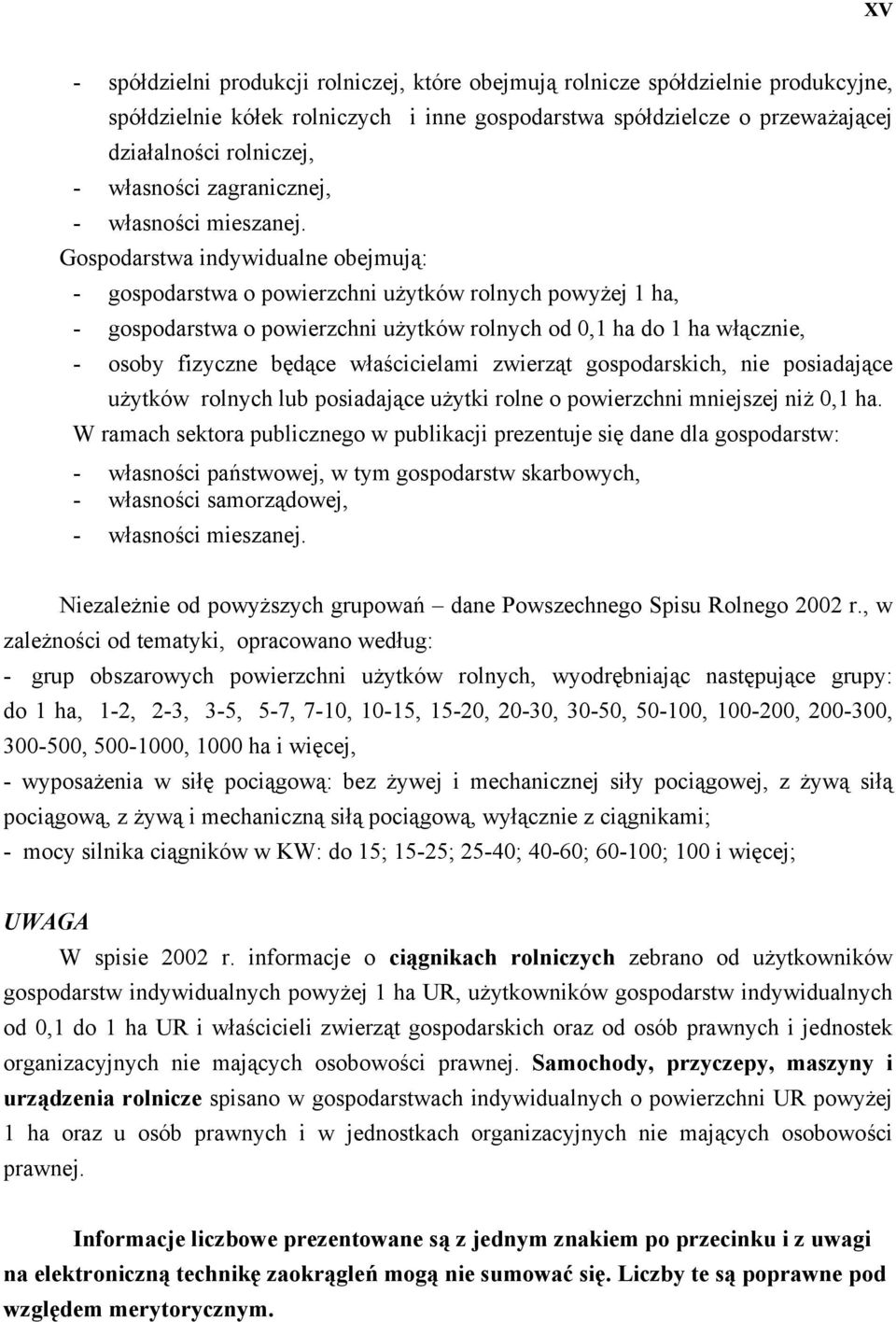 XV

- spółdzielni produkcji rolniczej, które obejmują rolnicze spółdzielnie produkcyjne, spółdzielnie kółek rolniczych i inne gospodarstwa spółdzielcze o przeważającej działalności rolniczej,
- własności zagranicznej,
- własności mieszanej.

Gospodarstwa indywidualne obejmują:
- gospodarstwa o powierzchni użytków rolnych powyżej 1 ha,
- gospodarstwa o powierzchni użytków rolnych od 0,1 ha do 1 ha włącznie,
- osoby fizyczne będące właścicielami zwierząt gospodarskich, nie posiadające użytków rolnych lub posiadające użytki rolne o powierzchni mniejszej niż 0,1 ha.

W ramach sektora publicznego w publikacji prezentuje się dane dla gospodarstw:
- własności państwowej, w tym gospodarstw skarbowych,
- własności samorządowej,
- własności mieszanej.

Niezależnie od powyższych grupowań – dane Powszechnego Spisu Rolnego 2002 r., w zależności od tematyki, opracowano według:
- grup obszarowych powierzchni użytków rolnych, wyodrębniając następujące grupy: do 1 ha, 1-2, 2-3, 3-5, 5-7, 7-10, 10-15, 15-20, 20-30, 30-50, 50-100, 100-200, 200-300, 300-500, 500-1000, 1000 ha i więcej,
- wyposażenia w siłę pociągową: bez żywej i mechanicznej siły pociągowej, z żywą siłą pociągową, z żywą i mechaniczną siłą pociągową, wyłącznie z ciągnikami;
- mocy silnika ciągników w KW: do 15; 15-25; 25-40; 40-60; 60-100; 100 i więcej;

UWAGA
W spisie 2002 r. informacje o ciągnikach rolniczych zebrano od użytkowników gospodarstw indywidualnych powyżej 1 ha UR, użytkowników gospodarstw indywidualnych od 0,1 do 1 ha UR i właścicieli zwierząt gospodarskich oraz od osób prawnych i jednostek organizacyjnych nie mających osobowości prawnej. Samochody, przyczepy, maszyny i urządzenia rolnicze spisano w gospodarstwach indywidualnych o powierzchni UR powyżej 1 ha oraz u osób prawnych i w jednostkach organizacyjnych nie mających osobowości prawnej.

Informacje liczbowe prezentowane są z jednym znakiem po przecinku i z uwagi na elektroniczną technikę zaokrągleń mogą nie sumować się. Liczby te są poprawne pod względem merytorycznym.